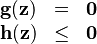 $\mathbf{g}(\mathbf{z}) = \mathbf{0}$
$\mathbf{h}(\mathbf{z}) \leq \mathbf{0}$